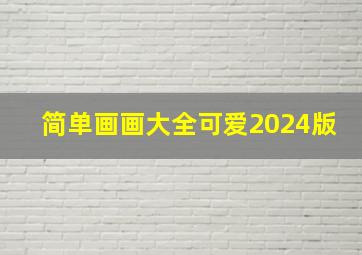 简单画画大全可爱2024版